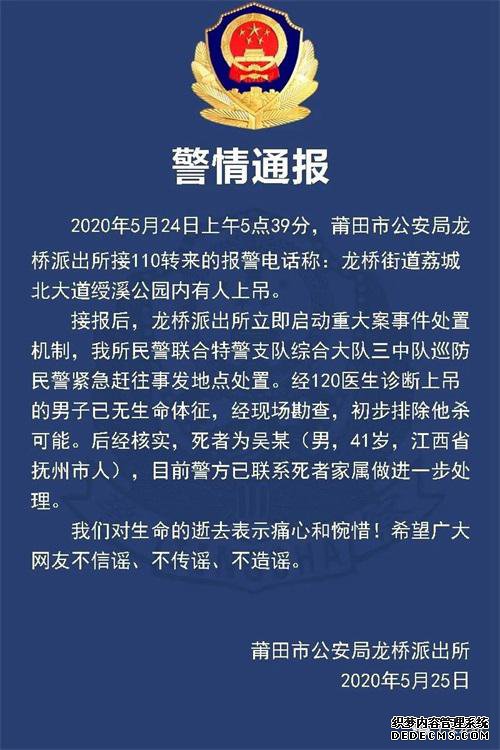 警情通报

2020年5月24日上午5点39分，莆田市公安局龙桥派出所接110转来的报警电话称：龙桥街道荔城北大道绶溪公园内有人上吊。

接报后，龙桥派出所立即启动重大案事件处置机制，我所民警联合特警支队综合大队三中队巡防民警紧急赶往事发地点处置。经120医生诊断上吊的男子已无生命体征，经现场勘查，初步排除他杀可能。后经核实，死者为吴某（男，41岁，江西省抚州市人），目前警方已联系死者家属做进一步处理。

我们对生命的逝去表示痛心和惋惜！希望广大网友不信谣、不传谣、不造谣。

莆田市公安局龙桥派出所
2020年5月25日

织梦内容管理系统
DEDECMS.COM